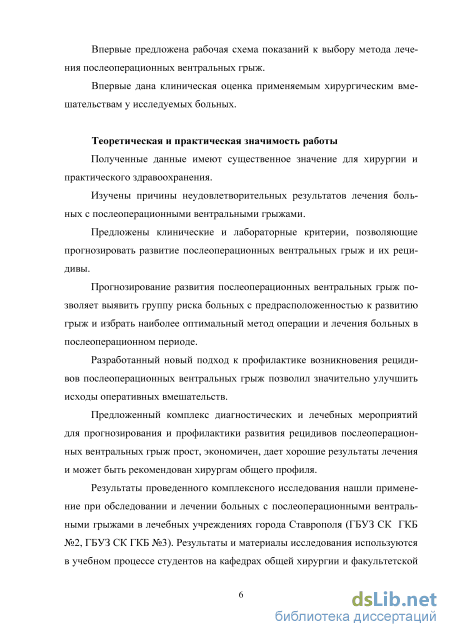 Впервые предложена рабочая схема показаний к выбору метода лечения послеоперационных вентральных грыж.

Впервые дана клиническая оценка применяемым хирургическим вмешательствам у исследуемых больных.

Теоретическая и практическая значимость работы

Полученные данные имеют существенное значение для хирургии и практического здравоохранения.

Изучены причины неудовлетворительных результатов лечения больных с послеоперационными вентральными грыжами.

Предложены клинические и лабораторные критерии, позволяющие прогнозировать развитие послеоперационных вентральных грыж и их рецидивы.

Прогнозирование развития послеоперационных вентральных грыж позволяет выявить группу риска больных с предрасположенностью к развитию грыж и избрать наиболее оптимальный метод операции и лечения больных в послеоперационном периоде.

Разработанный новый подход к профилактике возникновения рецидивов послеоперационных вентральных грыж позволил значительно улучшить исходы оперативных вмешательств.

Предложенный комплекс диагностических и лечебных мероприятий для прогнозирования и профилактики развития рецидивов послеоперационных вентральных грыж прост, экономичен, дает хорошие результаты лечения и может быть рекомендован хирургам общего профиля.

Результаты проведенного комплексного исследования нашли применение при обследовании и лечении больных с послеоперационными вентральными грыжами в лечебных учреждениях города Ставрополя (ГБУЗ СК ГКБ №2, ГБУЗ СК ГКБ №3). Результаты и материалы исследования используются в учебном процессе студентов на кафедрах общей хирургии и факультетской

6

dsLib.net
библиотека диссертаций